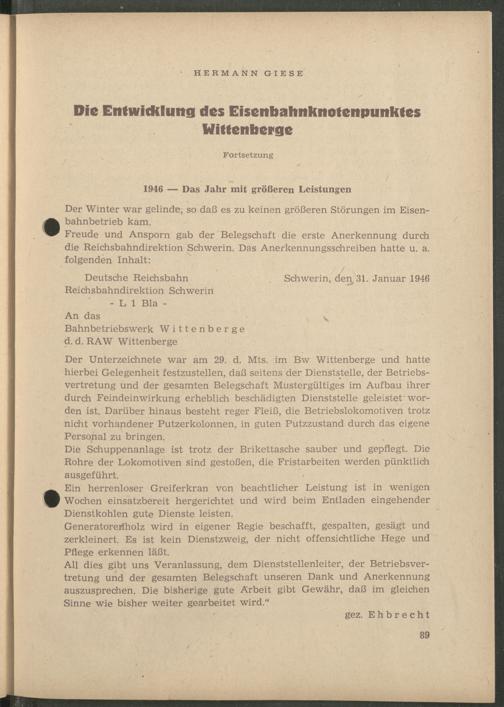 HERMANN GIESE

Die Entwicklung des Eisenbahnknotenpunktes Wittenberge

Fortsetzung

1946 — Das Jahr mit größeren Leistungen

Der Winter war gelinde, so daß es zu keinen größeren Störungen im Eisenbahnbetrieb kam.
Freude und Ansporn gab der Belegschaft die erste Anerkennung durch die Reichsbahndirektion Schwerin. Das Anerkennungsschreiben hatte u. a. folgenden Inhalt:

Deutsche Reichsbahn
Reichsbahndirektion Schwerin
- L 1 Bla -

Schwerin, den 31. Januar 1946

An das
Bahnbetriebswerk Wittenberge
d. d. RAW Wittenberge

Der Unterzeichnete war am 29. d. Mts. im Bw Wittenberge und hatte hierbei Gelegenheit festzustellen, daß seitens der Dienststelle, der Betriebsvertretung und der gesamten Belegschaft Mustergültiges im Aufbau ihrer durch Feindeinwirkung erheblich beschädigten Dienststelle geleistet worden ist. Darüber hinaus besteht reger Fleiß, die Betriebslokomotiven trotz nicht vorhandener Putzerkolonnen, in guten Putzzustand durch das eigene Personal zu bringen.
Die Schuppenanlage ist trotz der Brikettasche sauber und gepflegt. Die Rohre der Lokomotiven sind gestoßen, die Fristarbeiten werden pünktlich ausgeführt.
Ein herrenloser Greiferkran von beachtlicher Leistung ist in wenigen Wochen einsatzbereit hergerichtet und wird beim Entladen eingehender Dienstkohlen gute Dienste leisten.
Generatorenholz wird in eigener Regie beschafft, gespalten, gesägt und zerkleinert. Es ist kein Dienstzweig, der nicht offensichtliche Hege und Pflege erkennen läßt.
All dies gibt uns Veranlassung, dem Dienststellenleiter, der Betriebsvertretung und der gesamten Belegschaft unseren Dank und Anerkennung auszusprechen. Die bisherige gute Arbeit gibt Gewähr, daß im gleichen Sinne wie bisher weiter gearbeitet wird."

gez. Ehbrecht

89